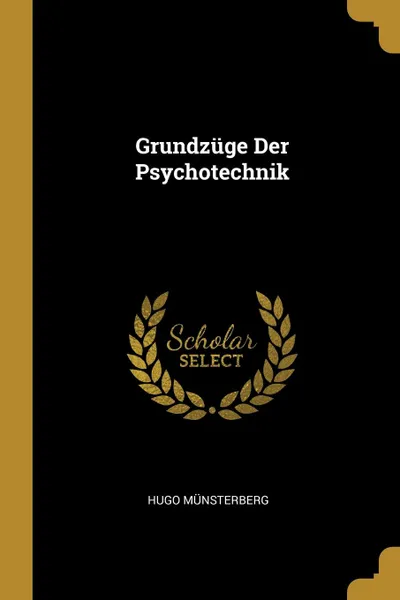 Grundzüge Der Psychotechnik

Scholar
SELECT

HUGO MÜNSTERBERG